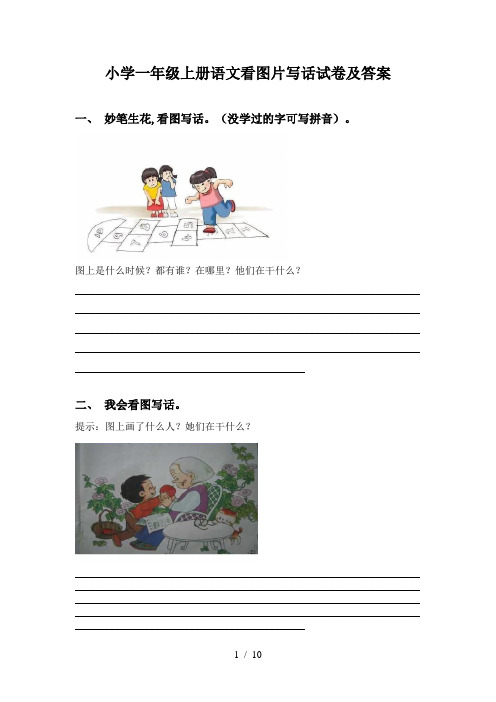 小学一年级上册语文看图片写话试卷及答案

一、 妙笔生花,看图写话。(没学过的字可写拼音)。

图上是什么时候?都有谁?在哪里?他们在干什么?

二、 我会看图写话。

提示:图上画了什么人?她们在干什么?

1 / 10